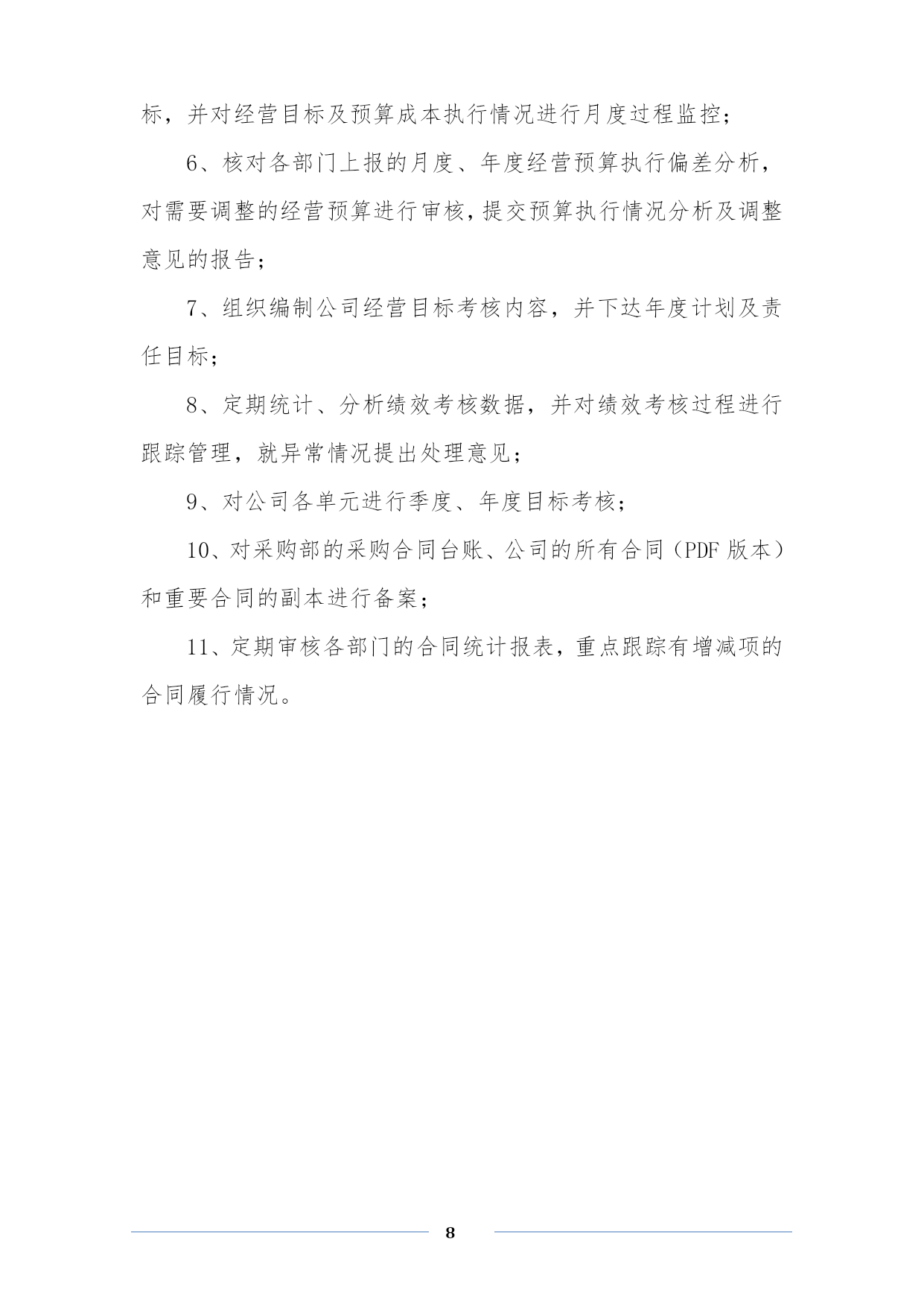 标，并对经营目标及预算成本执行情况进行月度过程监控；

6、核对各部门上报的月度、年度经营预算执行偏差分析，对需要调整的经营预算进行审核，提交预算执行情况分析及调整意见的报告；

7、组织编制公司经营目标考核内容，并下达年度计划及责任目标；

8、定期统计、分析绩效考核数据，并对绩效考核过程进行跟踪管理，就异常情况提出处理意见；

9、对公司各单元进行季度、年度目标考核；

10、对采购部的采购合同台账、公司的所有合同（PDF 版本）和重要合同的副本进行备案；

11、定期审核各部门的合同统计报表，重点跟踪有增减项的合同履行情况。

8